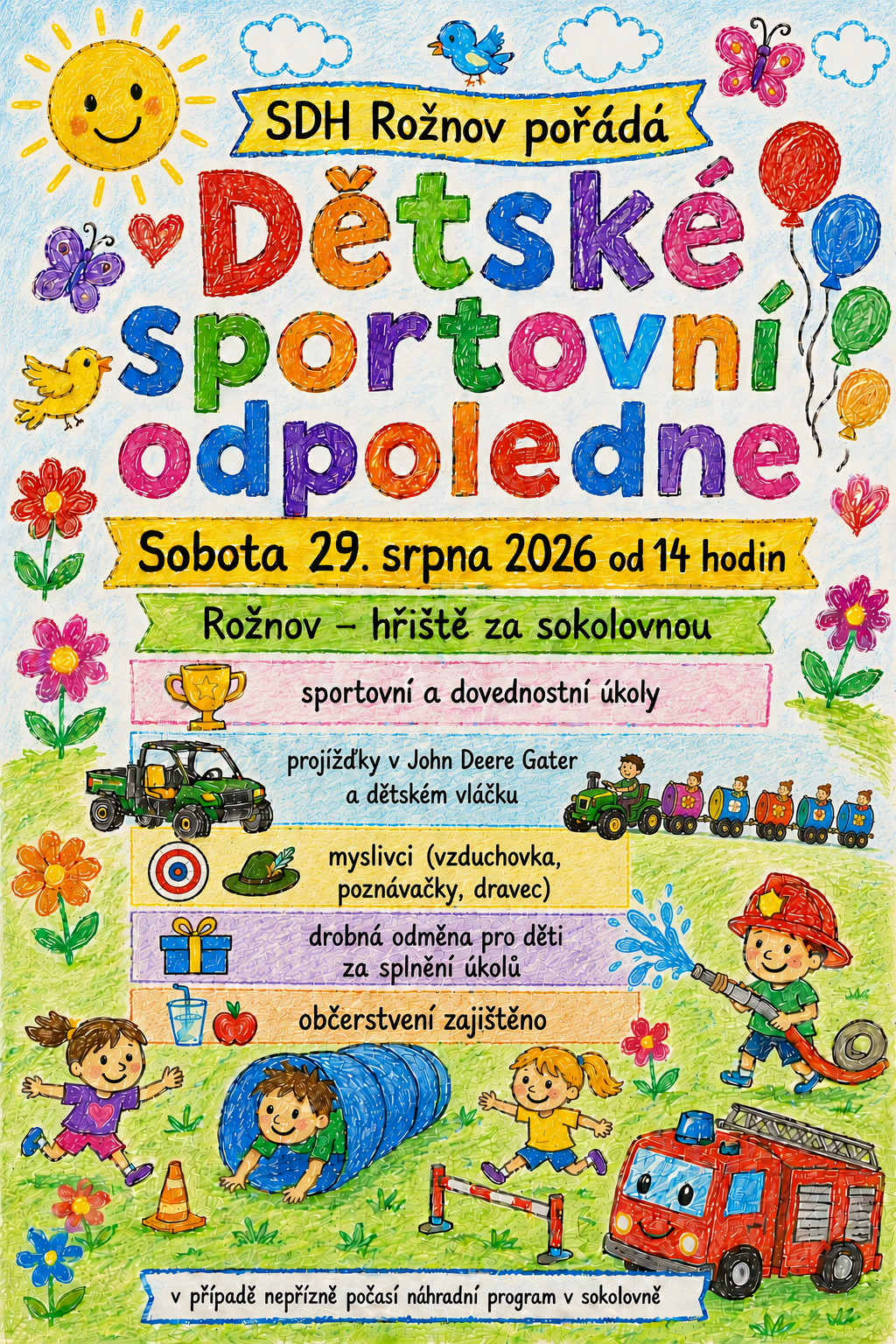 SDH Rožnov pořádá

Dětské sportovní odpoledne

Sobota 29. srpna 2026 od 14 hodin

Rožnov – hřiště za sokolovnou

sportovní a dovednostní úkoly

projížďky v John Deere Gater a dětském vláčku

myslivci (vzduchovka, poznávačky, dravec)

drobná odměna pro děti za splnění úkolů

občerstvení zajištěno

v případě nepřízně počasí náhradní program v sokolovně